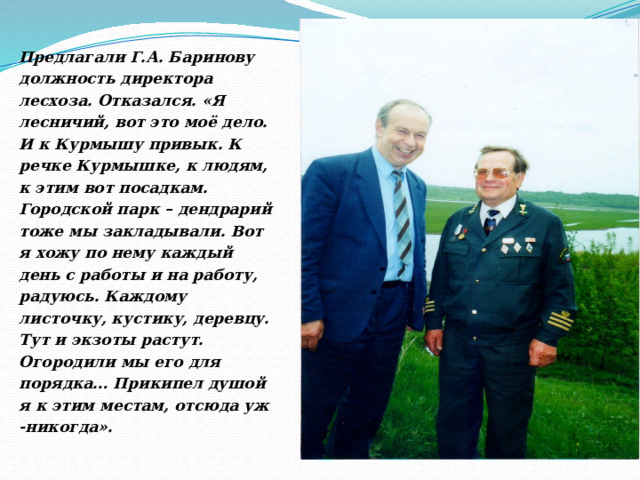 Предлагали Г.А. Баринову должность директора лесхоза. Отказался. «Я лесничий, вот это моё дело. И к Курмышу привык. К речке Курмышке, к людям, к этим вот посадкам. Городской парк – дендрарий тоже мы закладывали. Вот я хожу по нему каждый день с работы и на работу, радуюсь. Каждому листочку, кустику, деревцу. Тут и экзоты растут. Огородили мы его для порядка... Прикипел душой я к этим местам, отсюда уж -никогда».